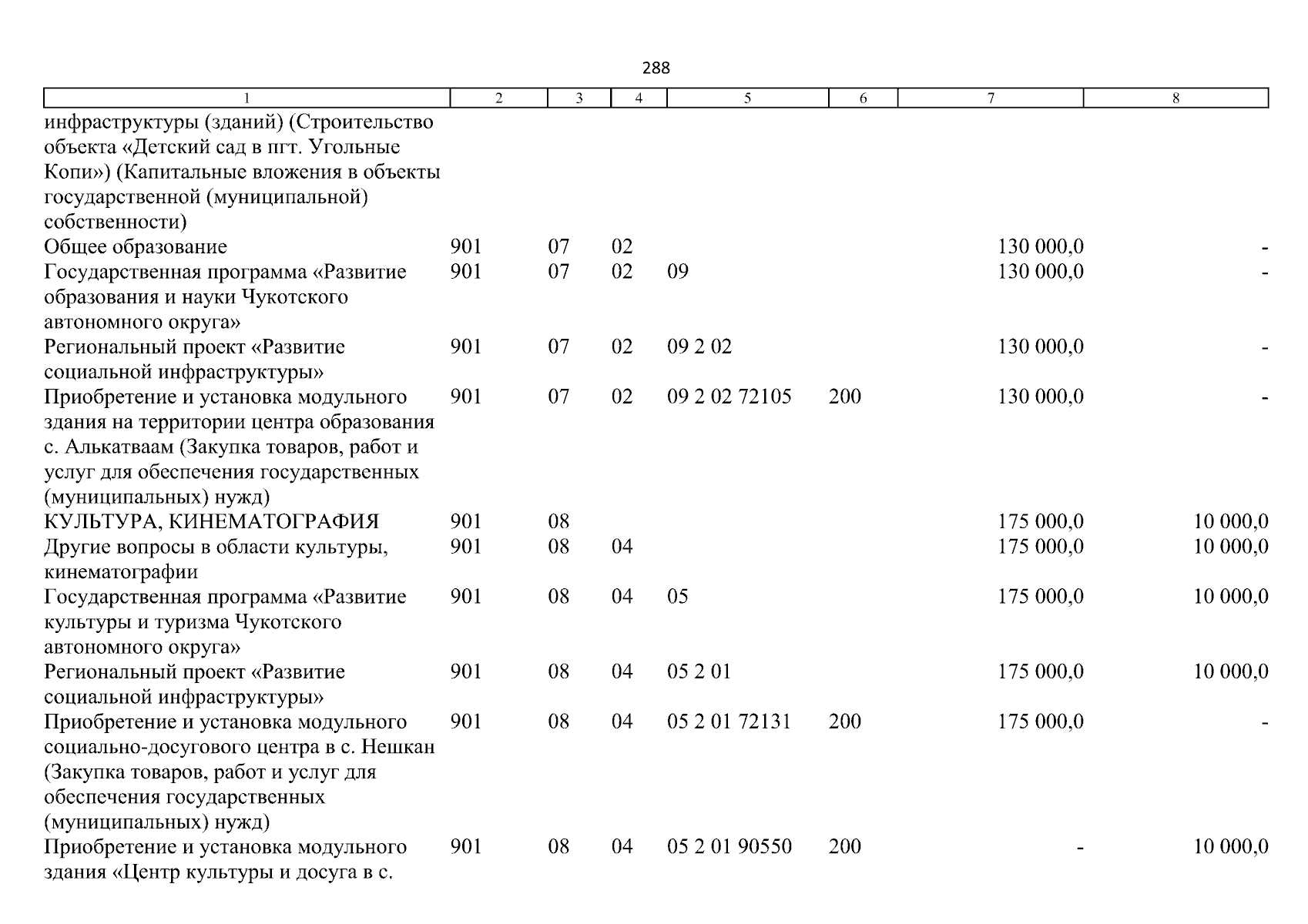 288

| 1 | 2 | 3 | 4 | 5 | 6 | 7 | 8 |
|---|---|---|---|---|---|---|---|
| инфраструктуры (зданий) (Строительство объекта «Детский сад в пгт. Угольные Копи») (Капитальные вложения в объекты государственной (муниципальной) собственности) | | | | | | | |
| Общее образование | 901 | 07 | 02 | | | 130 000,0 | - |
| Государственная программа «Развитие образования и науки Чукотского автономного округа» | 901 | 07 | 02 | 09 | | 130 000,0 | - |
| Региональный проект «Развитие социальной инфраструктуры» | 901 | 07 | 02 | 09 2 02 | | 130 000,0 | - |
| Приобретение и установка модульного здания на территории центра образования с. Алькатваам (Закупка товаров, работ и услуг для обеспечения государственных (муниципальных) нужд) | 901 | 07 | 02 | 09 2 02 72105 | 200 | 130 000,0 | - |
| КУЛЬТУРА, КИНЕМАТОГРАФИЯ | 901 | 08 | | | | 175 000,0 | 10 000,0 |
| Другие вопросы в области культуры, кинематографии | 901 | 08 | 04 | | | 175 000,0 | 10 000,0 |
| Государственная программа «Развитие культуры и туризма Чукотского автономного округа» | 901 | 08 | 04 | 05 | | 175 000,0 | 10 000,0 |
| Региональный проект «Развитие социальной инфраструктуры» | 901 | 08 | 04 | 05 2 01 | | 175 000,0 | 10 000,0 |
| Приобретение и установка модульного социально-досугового центра в с. Нешкан (Закупка товаров, работ и услуг для обеспечения государственных (муниципальных) нужд) | 901 | 08 | 04 | 05 2 01 72131 | 200 | 175 000,0 | - |
| Приобретение и установка модульного здания «Центр культуры и досуга в с. | 901 | 08 | 04 | 05 2 01 90550 | 200 | - | 10 000,0 |